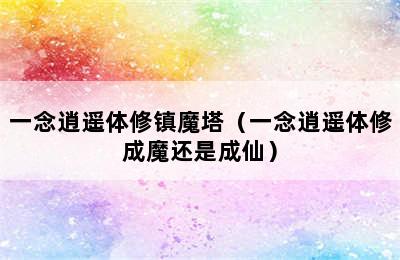 一念逍遥体修镇魔塔（一念逍遥体修成魔还是成仙）